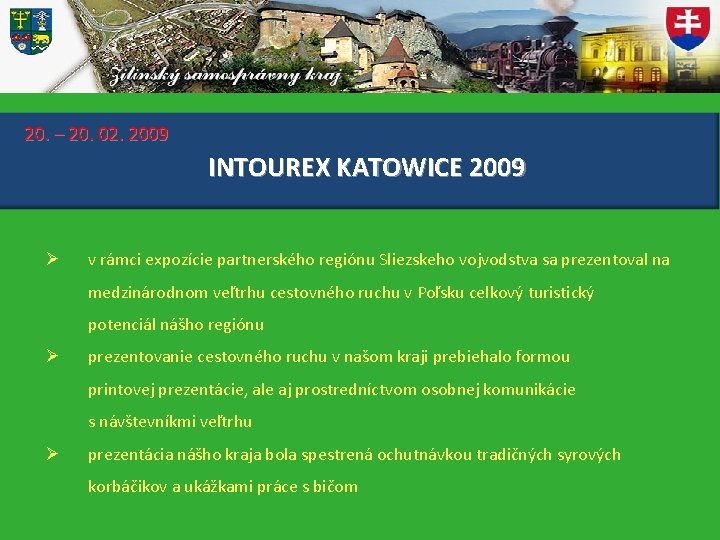 Žilinský samosprávny kraj

20. – 20. 02. 2009

INTOUREX KATOWICE 2009

➢ v rámci expozície partnerského regiónu Sliezskeho vojvodstva sa prezentoval na medzinárodnom veľtrhu cestovného ruchu v Poľsku celkový turistický potenciál nášho regiónu

➢ prezentovanie cestovného ruchu v našom kraji prebiehalo formou printovej prezentácie, ale aj prostredníctvom osobnej komunikácie s návštevníkmi veľtrhu

➢ prezentácia nášho kraja bola spestrená ochutnávkou tradičných syrových korbáčikov a ukážkami práce s bičom